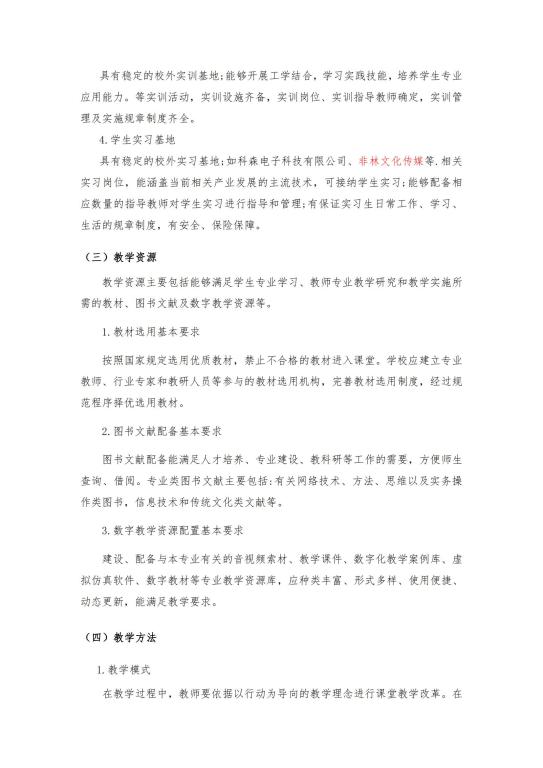 具有稳定的校外实训基地;能够开展工学结合，学习实践技能，培养学生专业应用能力。等实训活动，实训设施齐备，实训岗位、实训指导教师确定，实训管理及实施规章制度齐全。

4.学生实习基地

具有稳定的校外实习基地;如科森电子科技有限公司、非林文化传媒等.相关实习岗位，能涵盖当前相关产业发展的主流技术，可接纳学生实习;能够配备相应数量的指导教师对学生实习进行指导和管理;有保证实习生日常工作、学习、生活的规章制度，有安全、保险保障。

（三）教学资源

教学资源主要包括能够满足学生专业学习、教师专业教学研究和教学实施所需的教材、图书文献及数字教学资源等。

1.教材选用基本要求

按照国家规定选用优质教材，禁止不合格的教材进入课堂。学校应建立专业教师、行业专家和教研人员等参与的教材选用机构，完善教材选用制度，经过规范程序择优选用教材。

2.图书文献配备基本要求

图书文献配备能满足人才培养、专业建设、教科研等工作的需要，方便师生查询、借阅。专业类图书文献主要包括:有关网络技术、方法、思维以及实务操作类图书，信息技术和传统文化类文献等。

3.数字教学资源配置基本要求

建设、配备与本专业有关的音视频素材、教学课件、数字化教学案例库、虚拟仿真软件、数字教材等专业教学资源库，应种类丰富、形式多样、使用便捷、动态更新，能满足教学要求。

（四）教学方法

1.教学模式

在教学过程中，教师要依据以行动为导向的教学理念进行课堂教学改革。在